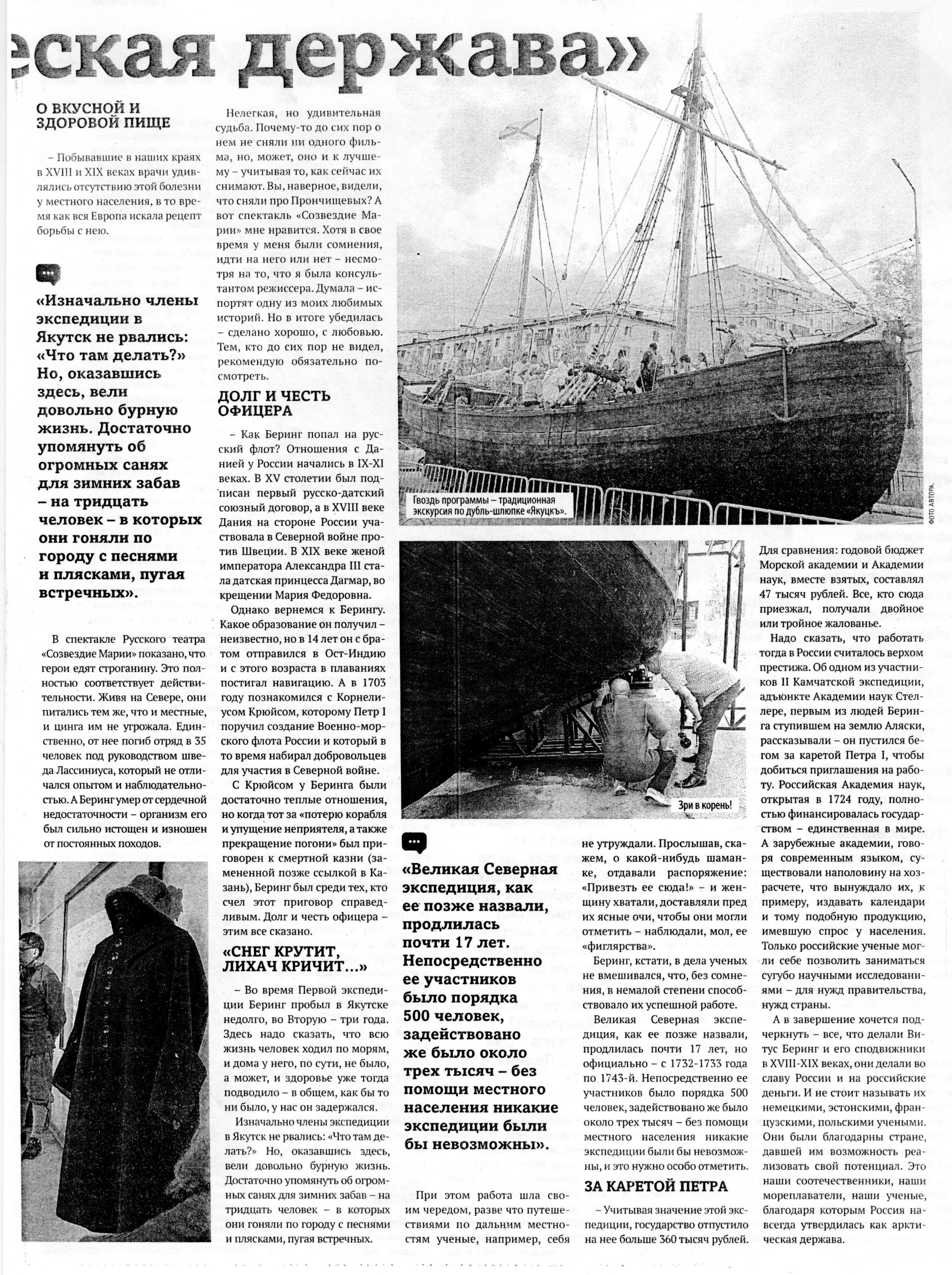 еская держава»

О ВКУСНОЙ И ЗДОРОВОЙ ПИЩЕ

– Побывавшие в наших краях в XVIII и XIX веках врачи удивлялись отсутствию этой болезни у местного населения, в то время как вся Европа искала рецепт борьбы с нею.

«Изначально члены экспедиции в Якутск не рвались: «Что там делать?» Но, оказавшись здесь, вели довольно бурную жизнь. Достаточно упомянуть об огромных санях для зимних забав – на тридцать человек – в которых они гоняли по городу с песнями и плясками, пугая встречных».

В спектакле Русского театра «Созвездие Марии» показано, что герои едят строганину. Это полностью соответствует действительности. Живя на Севере, они питались тем же, что и местные, и цинга им не угрожала. Единственно, от нее погиб отряд в 35 человек под руководством шведа Лассиниуса, который не отличался опытом и наблюдательностью. А Беринг умер от сердечной недостаточности – организм его был сильно истощен и изношен от постоянных походов.

Нелегкая, но удивительная судьба. Почему-то до сих пор о нем не сняли ни одного фильма, но, может, оно и к лучшему – учитывая то, как сейчас их снимают. Вы, наверное, видели, что сняли про Прончищевых? А вот спектакль «Созвездие Марии» мне нравится. Хотя в свое время у меня были сомнения, идти на него или нет – несмотря на то, что я была консультантом режиссера. Думала – испортят одну из моих любимых историй. Но в итоге убедилась – сделано хорошо, с любовью. Тем, кто до сих пор не видел, рекомендую обязательно посмотреть.

ДОЛГ И ЧЕСТЬ ОФИЦЕРА

– Как Беринг попал на русский флот? Отношения с Данией у России начались в IX-XI веках. В XV столетии был подписан первый русско-датский союзный договор, а в XVIII веке Дания на стороне России участвовала в Северной войне против Швеции. В XIX веке женой императора Александра III стала датская принцесса Дагмар, во крещении Мария Федоровна.

Однако вернемся к Берингу. Какое образование он получил – неизвестно, но в 14 лет он с братом отправился в Ост-Индию и с этого возраста в плаваниях постигал навигацию. А в 1703 году познакомился с Корнелиусом Крюйсом, которому Петр I поручил создание Военно-морского флота России и который в то время набирал добровольцев для участия в Северной войне.

С Крюйсом у Беринга были достаточно теплые отношения, но когда тот за «потерю корабля и упущение неприятеля, а также прекращение погони» был приговорен к смертной казни (замененной позже ссылкой в Казань), Беринг был среди тех, кто счел этот приговор справедливым. Долг и честь офицера – этим все сказано.

«СНЕГ КРУТИТ, ЛИХАЧ КРИЧИТ...»

– Во время Первой экспедиции Беринг пробыл в Якутске недолго, во Вторую – три года. Здесь надо сказать, что всю жизнь человек ходил по морям, и дома у него, по сути, не было, а может, и здоровье уже тогда подводило – в общем, как бы то ни было, у нас он задержался.

Изначально члены экспедиции в Якутск не рвались: «Что там делать?» Но, оказавшись здесь, вели довольно бурную жизнь. Достаточно упомянуть об огромных санях для зимних забав – на тридцать человек – в которых они гоняли по городу с песнями и плясками, пугая встречных.

Гвоздь программы – традиционная экскурсия по дубль-шлюпке «Якуцкъ».

ФОТО АВТОРА.

Зри в корень!

«Великая Северная экспедиция, как ее позже назвали, продлилась почти 17 лет. Непосредственно ее участников было порядка 500 человек, задействовано же было около трех тысяч – без помощи местного населения никакие экспедиции были бы невозможны».

При этом работа шла своим чередом, разве что путешествиями по дальним местностям ученые, например, себя не утруждали. Прослышав, скажем, о какой-нибудь шаманке, отдавали распоряжение: «Привезть ее сюда!» – и женщину хватали, доставляли пред их ясные очи, чтобы они могли отметить – наблюдали, мол, ее «фиглярства».

Беринг, кстати, в дела ученых не вмешивался, что, без сомнения, в немалой степени способствовало их успешной работе.

Великая Северная экспедиция, как ее позже назвали, продлилась почти 17 лет, но официально – с 1732-1733 года по 1743-й. Непосредственно ее участников было порядка 500 человек, задействовано же было около трех тысяч – без помощи местного населения никакие экспедиции были бы невозможны, и это нужно особо отметить.

ЗА КАРЕТОЙ ПЕТРА

– Учитывая значение этой экспедиции, государство отпустило на нее больше 360 тысяч рублей. Для сравнения: годовой бюджет Морской академии и Академии наук, вместе взятых, составлял 47 тысяч рублей. Все, кто сюда приезжал, получали двойное или тройное жалованье.

Надо сказать, что работать тогда в России считалось верхом престижа. Об одном из участников II Камчатской экспедиции, адъюнкте Академии наук Стеллере, первым из людей Беринга ступившем на землю Аляски, рассказывали – он пустился бегом за каретой Петра I, чтобы добиться приглашения на работу. Российская Академия наук, открытая в 1724 году, полностью финансировалась государством – единственная в мире. А зарубежные академии, говоря современным языком, существовали наполовину на хозрасчете, что вынуждало их, к примеру, издавать календари и тому подобную продукцию, имевшую спрос у населения. Только российские ученые могли себе позволить заниматься сугубо научными исследованиями – для нужд правительства, нужд страны.

А в завершение хочется подчеркнуть – все, что делали Витус Беринг и его сподвижники в XVIII-XIX веках, они делали во славу России и на российские деньги. И не стоит называть их немецкими, эстонскими, французскими, польскими учеными. Они были благодарны стране, давшей им возможность реализовать свой потенциал. Это наши соотечественники, наши мореплаватели, наши ученые, благодаря которым Россия навсегда утвердилась как арктическая держава.